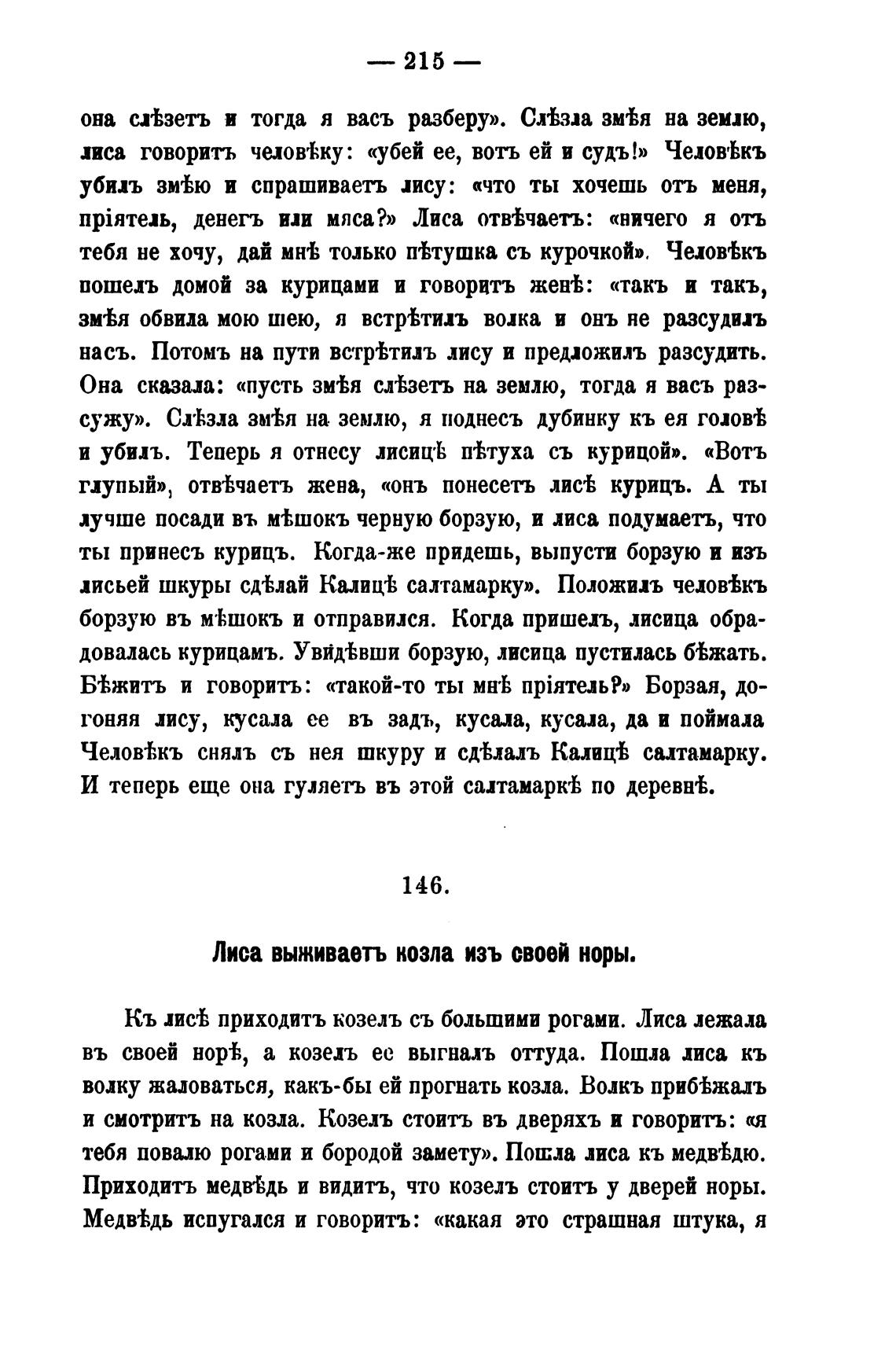 — 215 —

она слѣзетъ и тогда я васъ разберу». Слѣзла змѣя на землю, лиса говоритъ человѣку: «убей ее, вотъ ей и судъ!» Человѣкъ убилъ змѣю и спрашиваетъ лису: «что ты хочешь отъ меня, пріятель, денегъ или мяса?» Лиса отвѣчаетъ: «ничего я отъ тебя не хочу, дай мнѣ только пѣтушка съ курочкой». Человѣкъ пошелъ домой за курицами и говоритъ женѣ: «такъ и такъ, змѣя обвила мою шею, я встрѣтилъ волка и онъ не разсудилъ насъ. Потомъ на пути встрѣтилъ лису и предложилъ разсудить. Она сказала: «пусть змѣя слѣзетъ на землю, тогда я васъ разсужу». Слѣзла змѣя на землю, я поднесъ дубинку къ ея головѣ и убилъ. Теперь я отнесу лисицѣ пѣтуха съ курицой». «Вотъ глупый», отвѣчаетъ жена, «онъ понесетъ лисѣ курицъ. А ты лучше посади въ мѣшокъ черную борзую, и лиса подумаетъ, что ты принесъ курицъ. Когда-же придешь, выпусти борзую и изъ лисьей шкуры сдѣлай Калицѣ салтамарку». Положилъ человѣкъ борзую въ мѣшокъ и отправился. Когда пришелъ, лисица обрадовалась курицамъ. Увидѣвши борзую, лисица пустилась бѣжать. Бѣжитъ и говоритъ: «такой-то ты мнѣ пріятель?» Борзая, догоняя лису, кусала ее въ задъ, кусала, кусала, да и поймала Человѣкъ снялъ съ нея шкуру и сдѣлалъ Калицѣ салтамарку. И теперь еще она гуляетъ въ этой салтамаркѣ по деревнѣ.

146.

Лиса выживаетъ козла изъ своей норы.

Къ лисѣ приходитъ козелъ съ большими рогами. Лиса лежала въ своей норѣ, а козелъ ее выгналъ оттуда. Пошла лиса къ волку жаловаться, какъ-бы ей прогнать козла. Волкъ прибѣжалъ и смотритъ на козла. Козелъ стоитъ въ дверяхъ и говоритъ: «я тебя повалю рогами и бородой замету». Пошла лиса къ медвѣдю. Приходитъ медвѣдь и видитъ, что козелъ стоитъ у дверей норы. Медвѣдь испугался и говоритъ: «какая это страшная штука, я